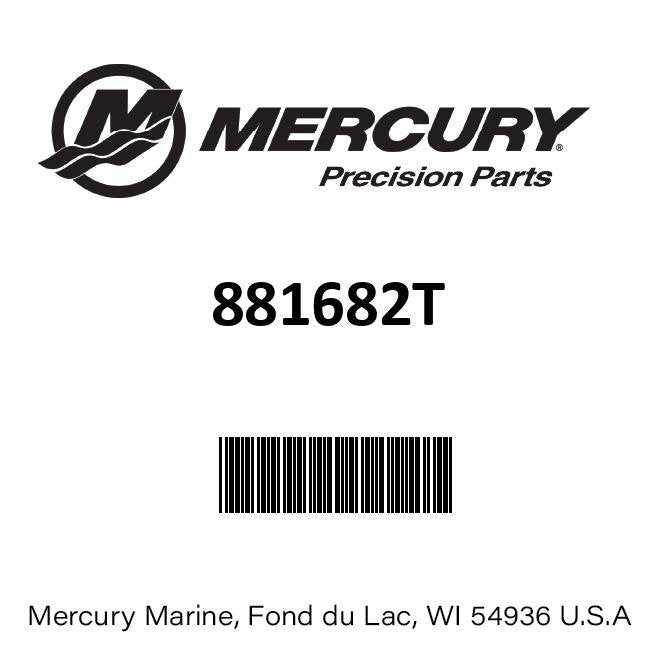 MERCURY®
Precision Parts

881682T

Mercury Marine, Fond du Lac, WI 54936 U.S.A